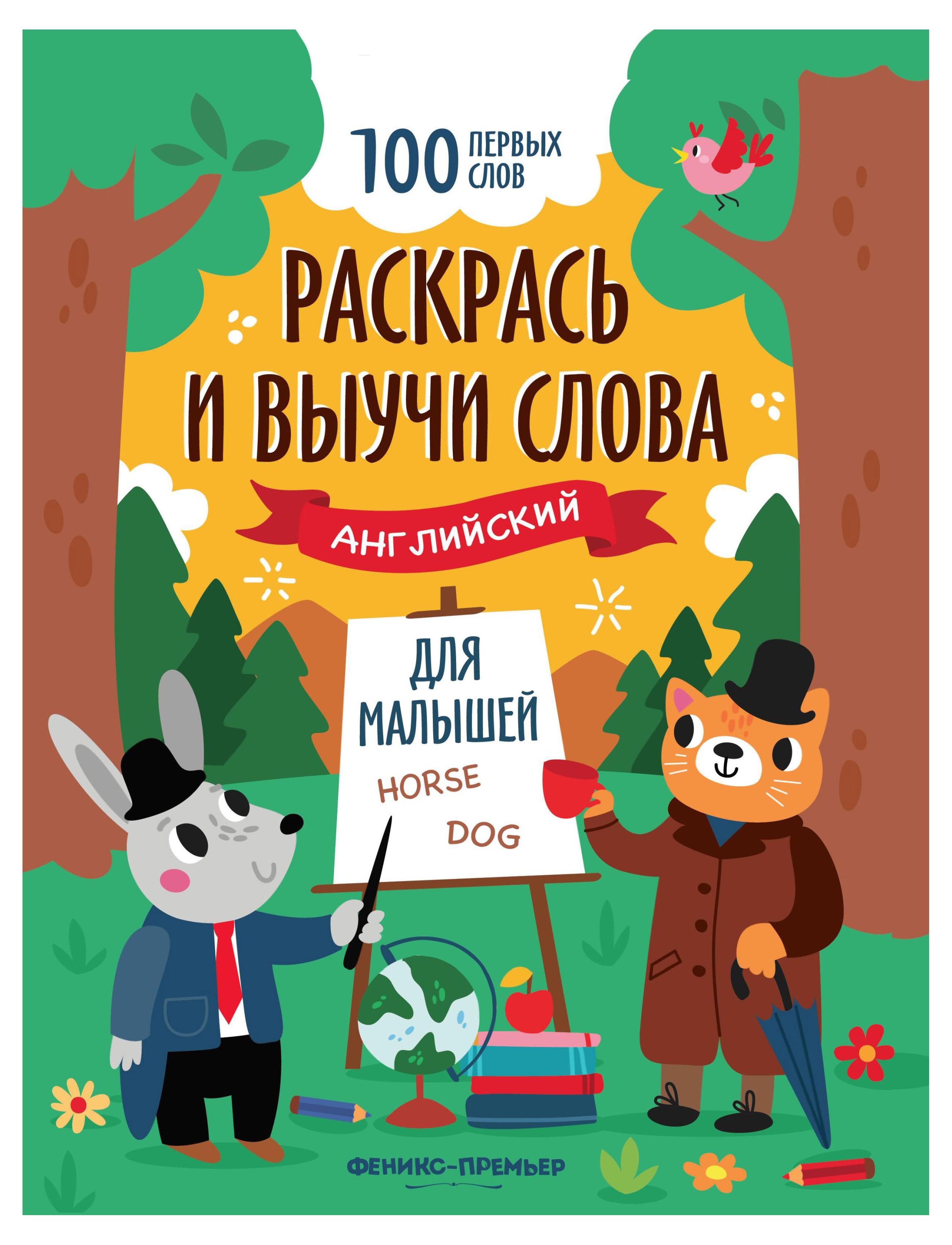 100 ПЕРВЫХ СЛОВ

РАСКРАСЬ И ВЫУЧИ СЛОВА

АНГЛИЙСКИЙ

ДЛЯ МАЛЫШЕЙ

HORSE

DOG

ФЕНИКС-ПРЕМЬЕР